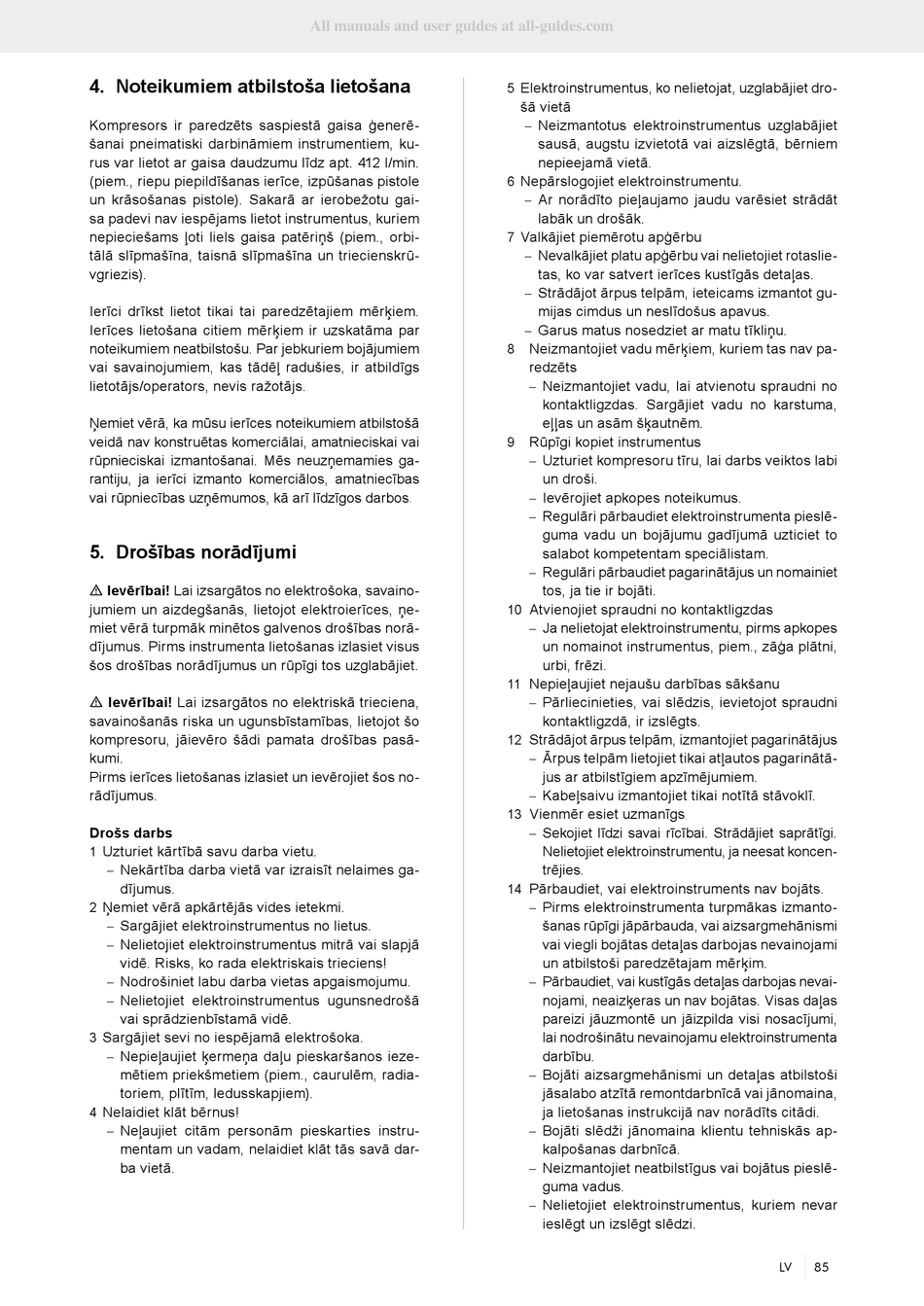 All manuals and user guides at all-guides.com

4. Noteikumiem atbilstoša lietošana

Kompresors ir paredzēts saspiestā gaisa ģenerēšanai pneimatiski darbināmiem instrumentiem, kurus var lietot ar gaisa daudzumu līdz apt. 412 l/min. (piem., riepu piepildīšanas ierīce, izpūšanas pistole un krāsošanas pistole). Sakarā ar ierobežotu gaisa padevi nav iespējams lietot instrumentus, kuriem nepieciešams ļoti liels gaisa patēriņš (piem., orbitālā slīpmašīna, taisnā slīpmašīna un triecienskrūvgriezis).

Ierīci drīkst lietot tikai tai paredzētajiem mērķiem. Ierīces lietošana citiem mērķiem ir uzskatāma par noteikumiem neatbilstošu. Par jebkuriem bojājumiem vai savainojumiem, kas tādēļ radušies, ir atbildīgs lietotājs/operators, nevis ražotājs.

Ņemiet vērā, ka mūsu ierīces noteikumiem atbilstošā veidā nav konstruētas komerciālai, amatnieciskai vai rūpnieciskai izmantošanai. Mēs neuzņemamies garantiju, ja ierīci izmanto komerciālos, amatniecības vai rūpniecības uzņēmumos, kā arī līdzīgos darbos.

5. Drošības norādījumi

⚠ Ievērībai! Lai izsargātos no elektrošoka, savainojumiem un aizdegšanās, lietojot elektroierīces, ņemiet vērā turpmāk minētos galvenos drošības norādījumus. Pirms instrumenta lietošanas izlasiet visus šos drošības norādījumus un rūpīgi tos uzglabājiet.

⚠ Ievērībai! Lai izsargātos no elektriskā trieciena, savainošanās riska un ugunsbīstamības, lietojot šo kompresoru, jāievēro šādi pamata drošības pasākumi.
Pirms ierīces lietošanas izlasiet un ievērojiet šos norādījumus.

Drošs darbs
1 Uzturiet kārtībā savu darba vietu.
– Nekārtība darba vietā var izraisīt nelaimes gadījumus.
2 Ņemiet vērā apkārtējās vides ietekmi.
– Sargājiet elektroinstrumentus no lietus.
– Nelietojiet elektroinstrumentus mitrā vai slapjā vidē. Risks, ko rada elektriskais trieciens!
– Nodrošiniet labu darba vietas apgaismojumu.
– Nelietojiet elektroinstrumentus ugunsnedrošā vai sprādzienbīstamā vidē.
3 Sargājiet sevi no iespējamā elektrošoka.
– Nepieļaujiet ķermeņa daļu pieskaršanos iezemētiem priekšmetiem (piem., caurulēm, radiatoriem, plītīm, ledusskapjiem).
4 Nelaidiet klāt bērnus!
– Neļaujiet citām personām pieskarties instrumentam un vadam, nelaidiet klāt tās savā darba vietā.

5 Elektroinstrumentus, ko nelietojat, uzglabājiet drošā vietā
– Neizmantotus elektroinstrumentus uzglabājiet sausā, augstu izvietotā vai aizslēgtā, bērniem nepieejamā vietā.
6 Nepārslogojiet elektroinstrumentu.
– Ar norādīto pieļaujamo jaudu varēsiet strādāt labāk un drošāk.
7 Valkājiet piemērotu apģērbu
– Nevalkājiet platu apģērbu vai nelietojiet rotaslietas, ko var satvert ierīces kustīgās detaļas.
– Strādājot ārpus telpām, ieteicams izmantot gumijas cimdus un neslīdošus apavus.
– Garus matus nosedziet ar matu tīkliņu.
8 Neizmantojiet vadu mērķiem, kuriem tas nav paredzēts
– Neizmantojiet vadu, lai atvienotu spraudni no kontaktligzdas. Sargājiet vadu no karstuma, eļļas un asām šķautnēm.
9 Rūpīgi kopiet instrumentus
– Uzturiet kompresoru tīru, lai darbs veiktos labi un droši.
– Ievērojiet apkopes noteikumus.
– Regulāri pārbaudiet elektroinstrumenta pieslēguma vadu un bojājumu gadījumā uzticiet to salabot kompetentam speciālistam.
– Regulāri pārbaudiet pagarinātājus un nomainiet tos, ja tie ir bojāti.
10 Atvienojiet spraudni no kontaktligzdas
– Ja nelietojat elektroinstrumentu, pirms apkopes un nomainot instrumentus, piem., zāģa plātni, urbi, frēzi.
11 Nepieļaujiet nejaušu darbības sākšanu
– Pārliecinieties, vai slēdzis, ievietojot spraudni kontaktligzdā, ir izslēgts.
12 Strādājot ārpus telpām, izmantojiet pagarinātājus
– Ārpus telpām lietojiet tikai atļautos pagarinātājus ar atbilstīgiem apzīmējumiem.
– Kabeļsaivu izmantojiet tikai notītā stāvoklī.
13 Vienmēr esiet uzmanīgs
– Sekojiet līdzi savai rīcībai. Strādājiet saprātīgi. Nelietojiet elektroinstrumentu, ja neesat koncentrējies.
14 Pārbaudiet, vai elektroinstruments nav bojāts.
– Pirms elektroinstrumenta turpmākas izmantošanas rūpīgi jāpārbauda, vai aizsargmehānismi vai viegli bojātas detaļas darbojas nevainojami un atbilstoši paredzētajam mērķim.
– Pārbaudiet, vai kustīgās detaļas darbojas nevainojami, neaizķeras un nav bojātas. Visas daļas pareizi jāuzmontē un jāizpilda visi nosacījumi, lai nodrošinātu nevainojamu elektroinstrumenta darbību.
– Bojāti aizsargmehānismi un detaļas atbilstoši jāsalabo atzītā remontdarbnīcā vai jānomaina, ja lietošanas instrukcijā nav norādīts citādi.
– Bojāti slēdži jānomaina klientu tehniskās apkalpošanas darbnīcā.
– Neizmantojiet neatbilstīgus vai bojātus pieslēguma vadus.
– Nelietojiet elektroinstrumentus, kuriem nevar ieslēgt un izslēgt slēdzi.

LV 85